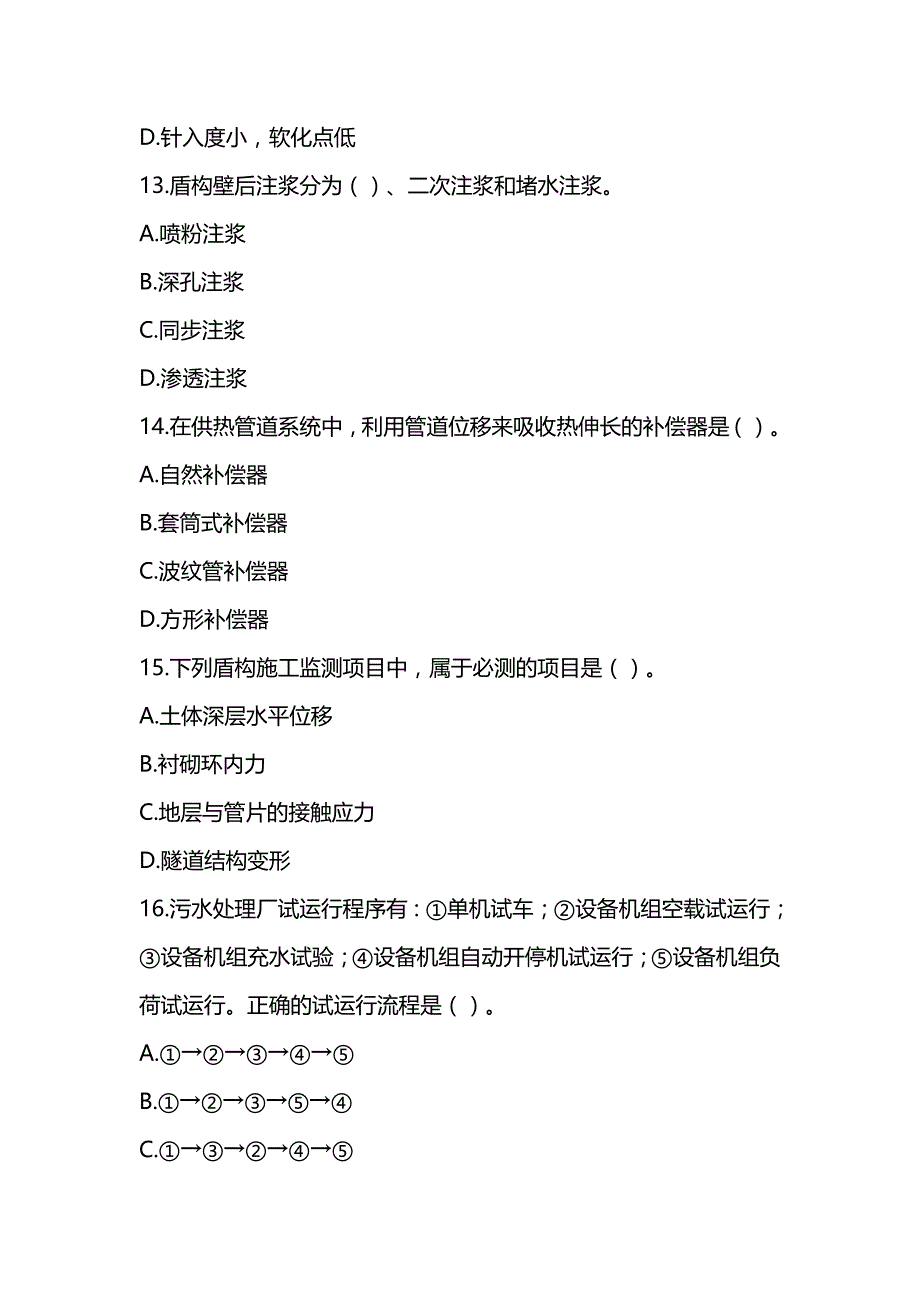 D.针入度小，软化点低

13.盾构壁后注浆分为（ ）、二次注浆和堵水注浆。

A.喷粉注浆

B.深孔注浆

C.同步注浆

D.渗透注浆

14.在供热管道系统中，利用管道位移来吸收热伸长的补偿器是（ ）。

A.自然补偿器

B.套筒式补偿器

C.波纹管补偿器

D.方形补偿器

15.下列盾构施工监测项目中，属于必测的项目是（ ）。

A.土体深层水平位移

B.衬砌环内力

C.地层与管片的接触应力

D.隧道结构变形

16.污水处理厂试运行程序有：①单机试车；②设备机组空载试运行；③设备机组充水试验；④设备机组自动开停机试运行；⑤设备机组负荷试运行。正确的试运行流程是（ ）。

A.①→②→③→④→⑤

B.①→②→③→⑤→④

C.①→③→②→④→⑤